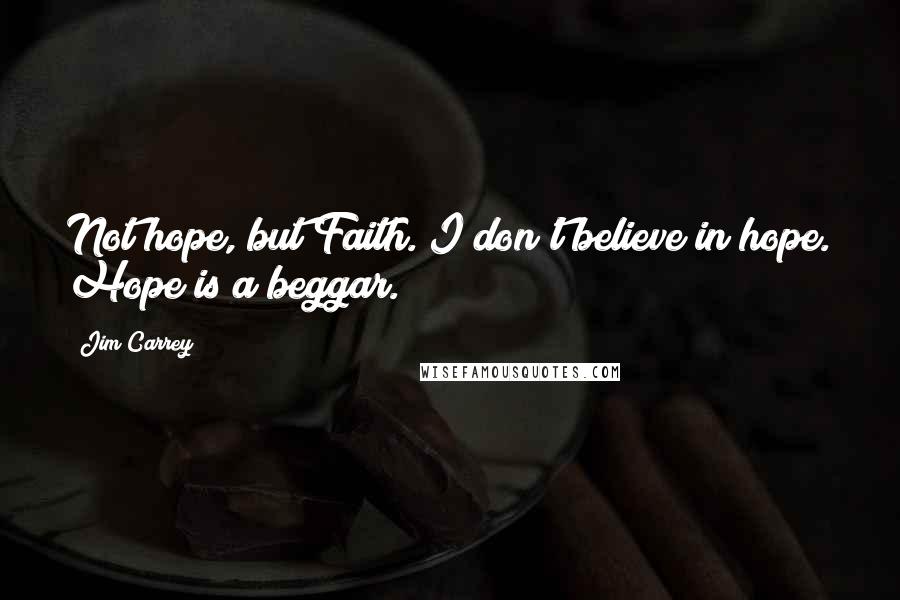 Not hope, but Faith. I don't believe in hope. Hope is a beggar.

Jim Carrey

WISEFAMOUSQUOTES.COM